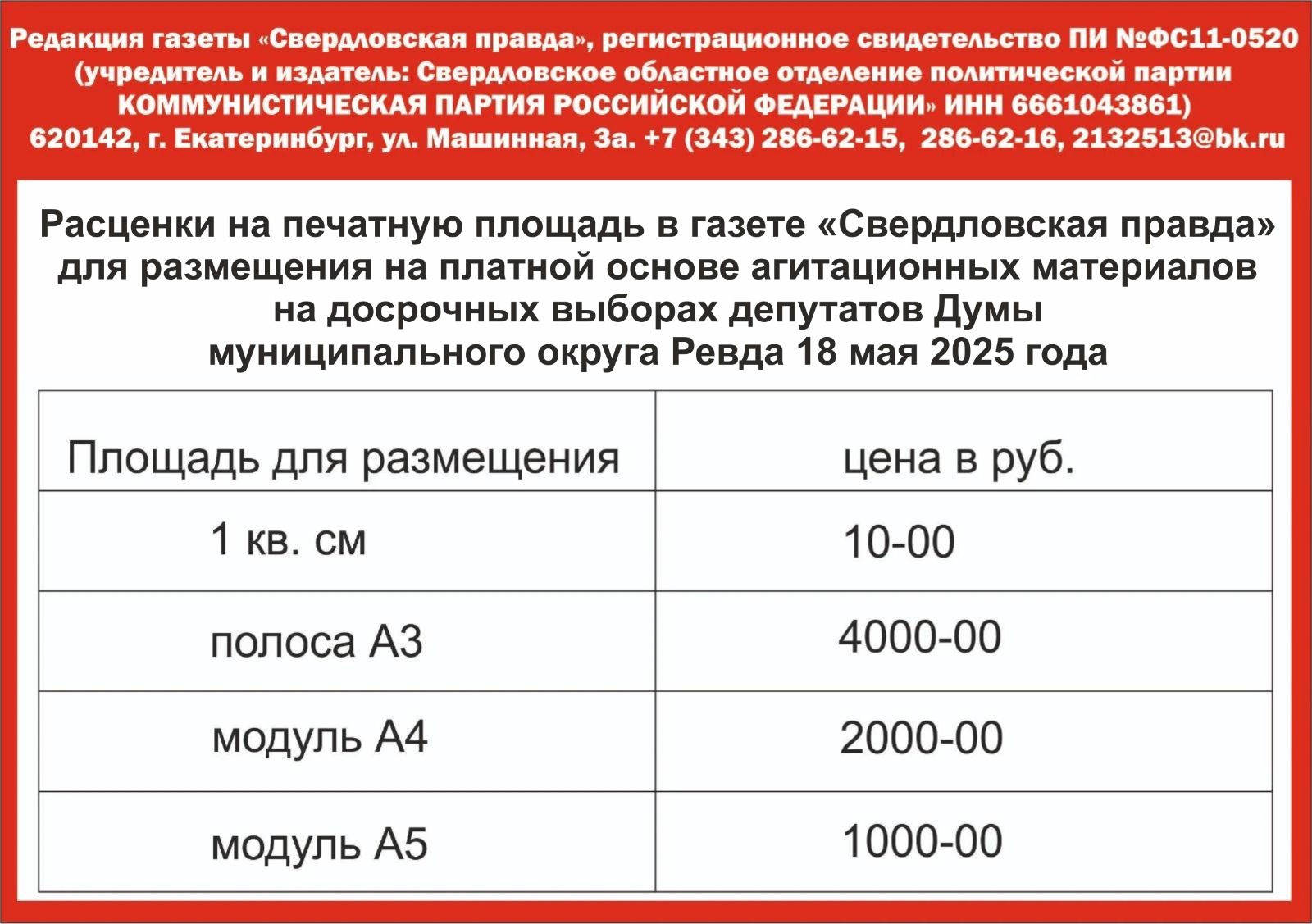 Редакция газеты «Свердловская правда», регистрационное свидетельство ПИ №ФС11-0520 (учредитель и издатель: Свердловское областное отделение политической партии КОММУНИСТИЧЕСКАЯ ПАРТИЯ РОССИЙСКОЙ ФЕДЕРАЦИИ» ИНН 6661043861) 620142, г. Екатеринбург, ул. Машинная, 3а. +7 (343) 286-62-15, 286-62-16, 2132513@bk.ru

Расценки на печатную площадь в газете «Свердловская правда» для размещения на платной основе агитационных материалов на досрочных выборах депутатов Думы муниципального округа Ревда 18 мая 2025 года

| Площадь для размещения | цена в руб. |
|---|---|
| 1 кв. см | 10-00 |
| полоса А3 | 4000-00 |
| модуль А4 | 2000-00 |
| модуль А5 | 1000-00 |